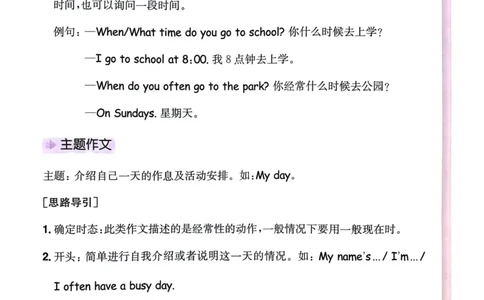 时间，也可以询问一段时间。

例句：—When/What time do you go to school? 你什么时候去上学？

—I go to school at 8:00. 我 8 点钟去上学。

—When do you often go to the park? 你经常什么时候去公园？

—On Sundays. 星期天。

主题作文

主题：介绍自己一天的作息及活动安排。如：My day。

［思路导引］

1. 确定时态：此类作文描述的是经常性的动作，一般情况下要用一般现在时。

2. 开头：简单进行自我介绍或者说明这一天的情况。如：My name's…/ I'm…/ I often have a busy day.